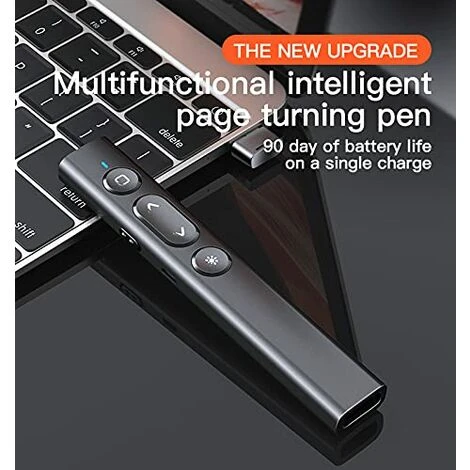 THE NEW UPGRADE

Multifunctional intelligent page turning pen

90 day of battery life on a single charge

delete

return

shift